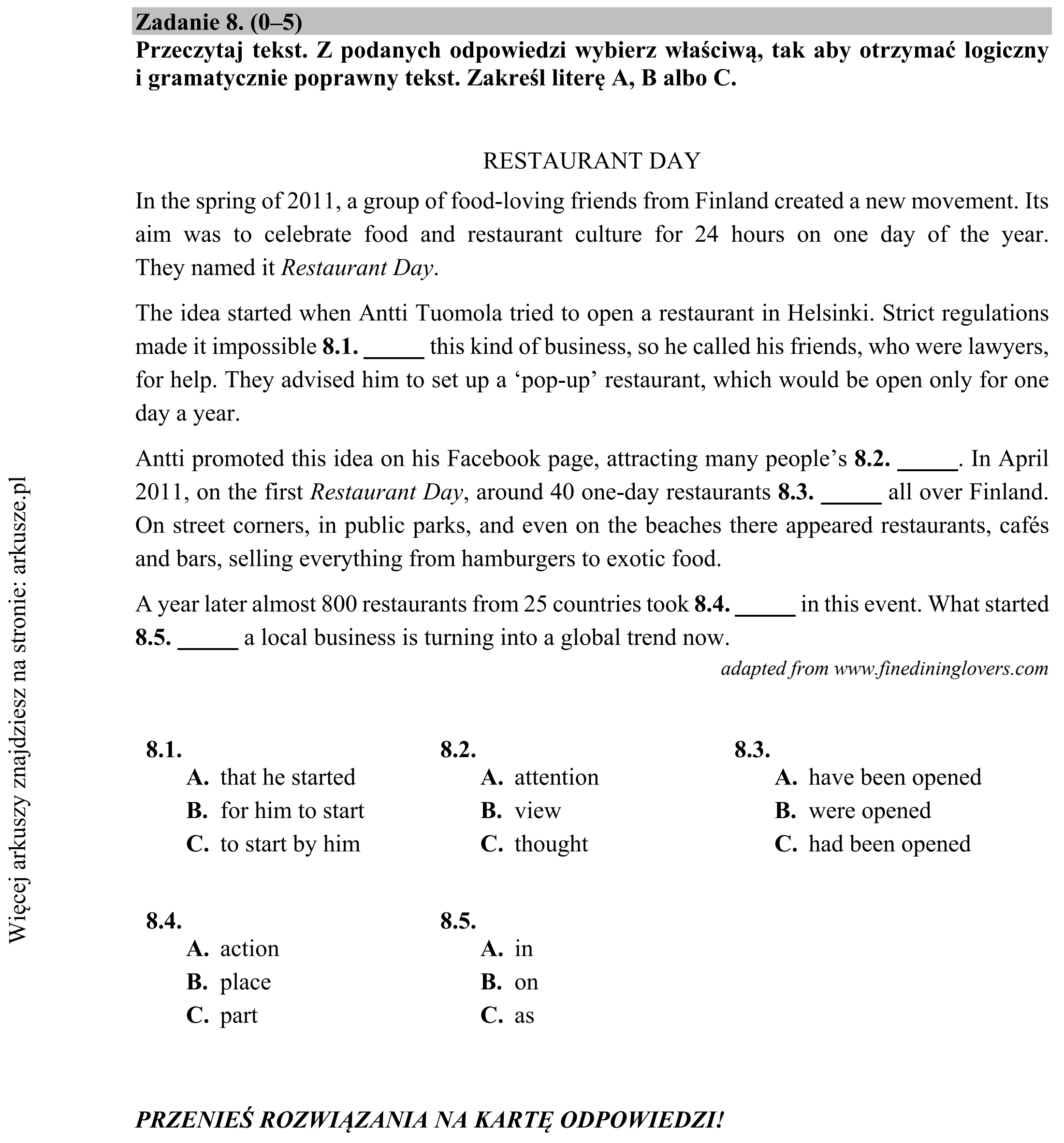 Zadanie 8. (0–5)
Przeczytaj tekst. Z podanych odpowiedzi wybierz właściwą, tak aby otrzymać logiczny i gramatycznie poprawny tekst. Zakreśl literę A, B albo C.

RESTAURANT DAY

In the spring of 2011, a group of food-loving friends from Finland created a new movement. Its aim was to celebrate food and restaurant culture for 24 hours on one day of the year. They named it Restaurant Day.

The idea started when Antti Tuomola tried to open a restaurant in Helsinki. Strict regulations made it impossible 8.1. ____ this kind of business, so he called his friends, who were lawyers, for help. They advised him to set up a 'pop-up' restaurant, which would be open only for one day a year.

Antti promoted this idea on his Facebook page, attracting many people's 8.2. ____. In April 2011, on the first Restaurant Day, around 40 one-day restaurants 8.3. ____ all over Finland. On street corners, in public parks, and even on the beaches there appeared restaurants, cafés and bars, selling everything from hamburgers to exotic food.

A year later almost 800 restaurants from 25 countries took 8.4. ____ in this event. What started 8.5. ____ a local business is turning into a global trend now.

adapted from www.finedininglovers.com

8.1.
A. that he started
B. for him to start
C. to start by him

8.2.
A. attention
B. view
C. thought

8.3.
A. have been opened
B. were opened
C. had been opened

8.4.
A. action
B. place
C. part

8.5.
A. in
B. on
C. as

PRZENIEŚ ROZWIĄZANIA NA KARTĘ ODPOWIEDZI!

Więcej arkuszy znajdziesz na stronie: arkusze.pl